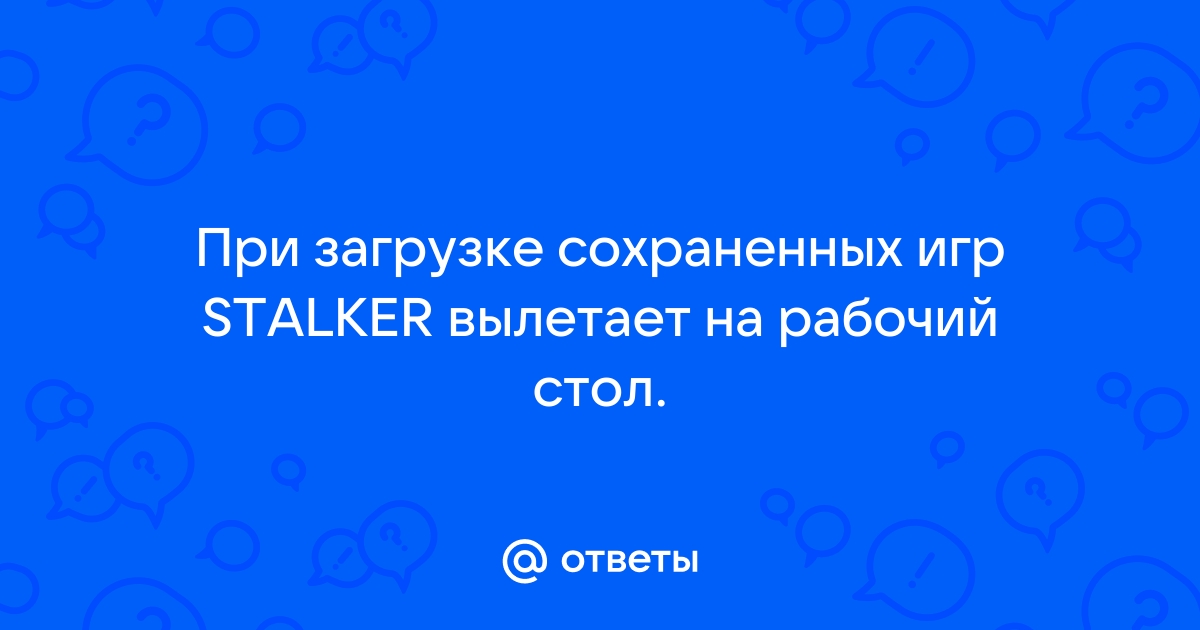 При загрузке сохраненных игр STALKER вылетает на рабочий стол.

@ ответы